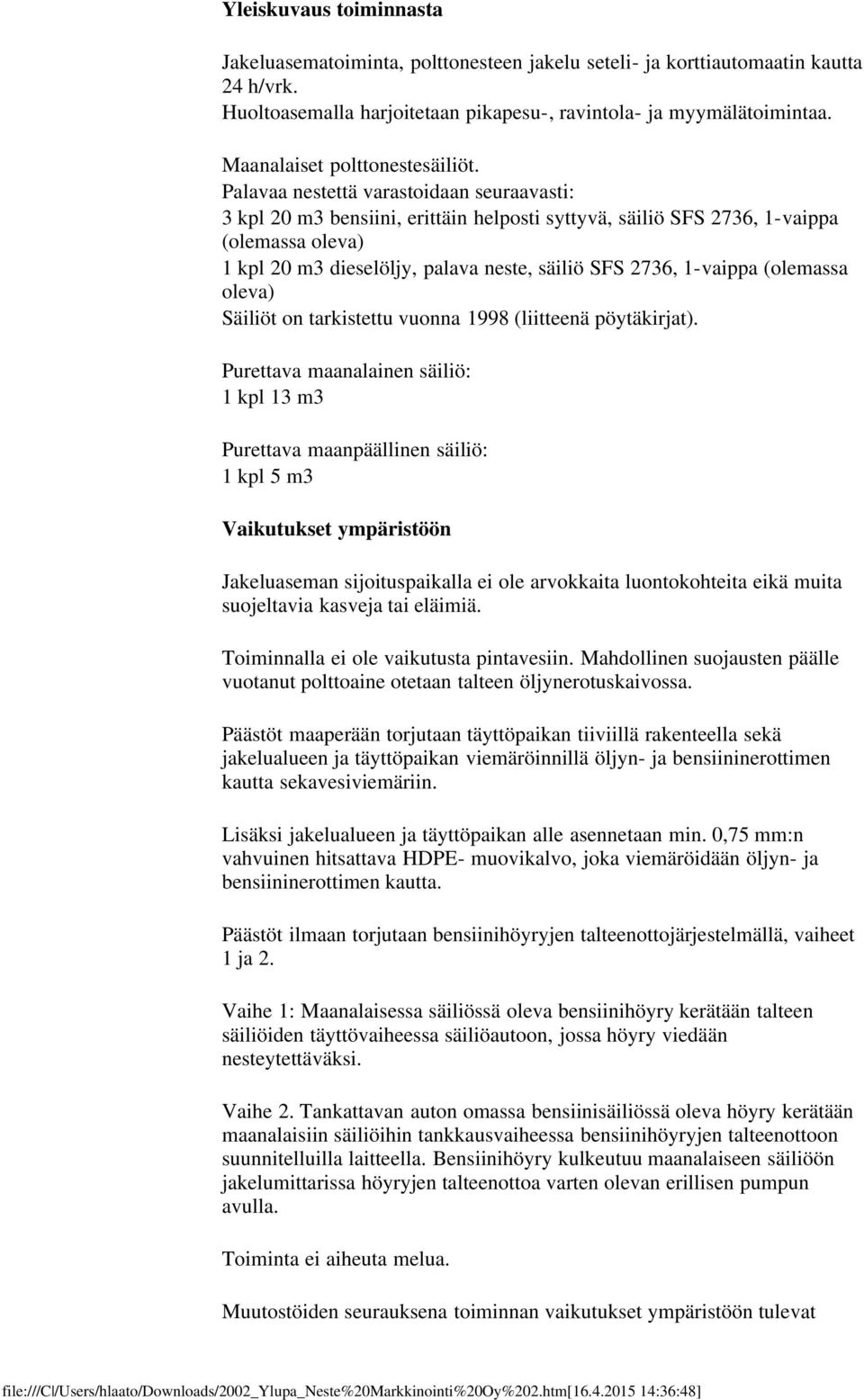 Yleiskuvaus toiminnasta

Jakeluasematoiminta, polttonesteen jakelu seteli- ja korttiautomaatin kautta 24 h/vrk.
Huoltoasemalla harjoitetaan pikapesu-, ravintola- ja myymälätoimintaa.

Maanalaiset polttonestesäiliöt.
Palavaa nestettä varastoidaan seuraavasti:
3 kpl 20 m3 bensiini, erittäin helposti syttyvä, säiliö SFS 2736, 1-vaippa (olemassa oleva)
1 kpl 20 m3 dieselöljy, palava neste, säiliö SFS 2736, 1-vaippa (olemassa oleva)
Säiliöt on tarkistettu vuonna 1998 (liitteenä pöytäkirjat).

Purettava maanalainen säiliö:
1 kpl 13 m3

Purettava maanpäällinen säiliö:
1 kpl 5 m3

Vaikutukset ympäristöön

Jakeluaseman sijoituspaikalla ei ole arvokkaita luontokohteita eikä muita suojeltavia kasveja tai eläimiä.

Toiminnalla ei ole vaikutusta pintavesiin. Mahdollinen suojausten päälle vuotanut polttoaine otetaan talteen öljynerotuskaivossa.

Päästöt maaperään torjutaan täyttöpaikan tiiviillä rakenteella sekä jakelualueen ja täyttöpaikan viemäröinnillä öljyn- ja bensiininerottimen kautta sekavesiviemäriin.

Lisäksi jakelualueen ja täyttöpaikan alle asennetaan min. 0,75 mm:n vahvuinen hitsattava HDPE- muovikalvo, joka viemäröidään öljyn- ja bensiininerottimen kautta.

Päästöt ilmaan torjutaan bensiinihöyryjen talteenottojärjestelmällä, vaiheet 1 ja 2.

Vaihe 1: Maanalaisessa säiliössä oleva bensiinihöyry kerätään talteen säiliöiden täyttövaiheessa säiliöautoon, jossa höyry viedään nesteytettäväksi.

Vaihe 2. Tankattavan auton omassa bensiinisäiliössä oleva höyry kerätään maanalaisiin säiliöihin tankkausvaiheessa bensiinihöyryjen talteenottoon suunnitelluilla laitteella. Bensiinihöyry kulkeutuu maanalaiseen säiliöön jakelumittarissa höyryjen talteenottoa varten olevan erillisen pumpun avulla.

Toiminta ei aiheuta melua.

Muutostöiden seurauksena toiminnan vaikutukset ympäristöön tulevat

file:///C|/Users/hlaato/Downloads/2002_Ylupa_Neste%20Markkinointi%20Oy%202.htm[16.4.2015 14:36:48]